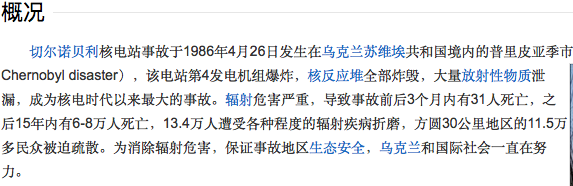 概况

切尔诺贝利核电站事故于1986年4月26日发生在乌克兰苏维埃共和国境内的普里皮亚季市
Chernobyl disaster），该电站第4发电机组爆炸，核反应堆全部炸毁，大量放射性物质泄漏，成为核电时代以来最大的事故。辐射危害严重，导致事故前后3个月内有31人死亡，之后15年内有6-8万人死亡，13.4万人遭受各种程度的辐射疾病折磨，方圆30公里地区的11.5万多民众被迫疏散。为消除辐射危害，保证事故地区生态安全，乌克兰和国际社会一直在努力。